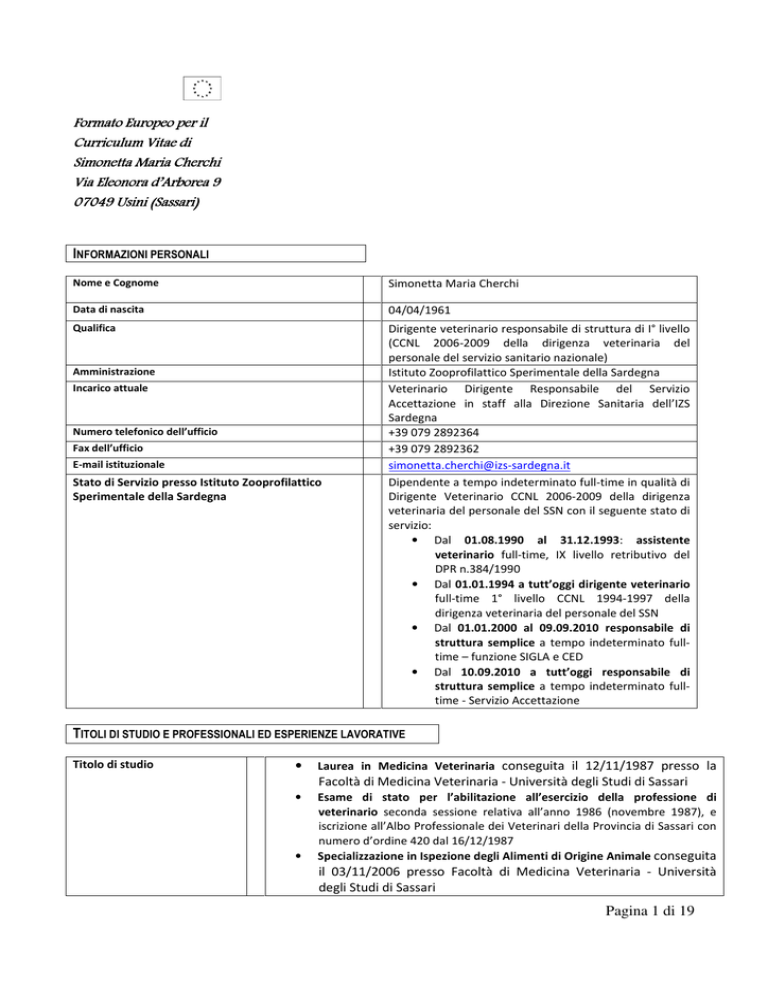 Formato Europeo per il
Curriculum Vitae di
Simonetta Maria Cherchi
Via Eleonora d'Arborea 9
07049 Usini (Sassari)

INFORMAZIONI PERSONALI

Nome e Cognome
Simonetta Maria Cherchi

Data di nascita
04/04/1961

Qualifica
Dirigente veterinario responsabile di struttura di I° livello (CCNL 2006-2009 della dirigenza veterinaria del personale del servizio sanitario nazionale)

Amministrazione
Istituto Zooprofilattico Sperimentale della Sardegna

Incarico attuale
Veterinario Dirigente Responsabile del Servizio Accettazione in staff alla Direzione Sanitaria dell'IZS Sardegna

Numero telefonico dell'ufficio
+39 079 2892364

Fax dell'ufficio
+39 079 2892362

E-mail istituzionale
simonetta.cherchi@izs-sardegna.it

Stato di Servizio presso Istituto Zooprofilattico Sperimentale della Sardegna
Dipendente a tempo indeterminato full-time in qualità di Dirigente Veterinario CCNL 2006-2009 della dirigenza veterinaria del personale del SSN con il seguente stato di servizio:
• Dal 01.08.1990 al 31.12.1993: assistente veterinario full-time, IX livello retributivo del DPR n.384/1990
• Dal 01.01.1994 a tutt'oggi dirigente veterinario full-time 1° livello CCNL 1994-1997 della dirigenza veterinaria del personale del SSN
• Dal 01.01.2000 al 09.09.2010 responsabile di struttura semplice a tempo indeterminato full-time – funzione SIGLA e CED
• Dal 10.09.2010 a tutt'oggi responsabile di struttura semplice a tempo indeterminato full-time - Servizio Accettazione

TITOLI DI STUDIO E PROFESSIONALI ED ESPERIENZE LAVORATIVE

Titolo di studio
• Laurea in Medicina Veterinaria conseguita il 12/11/1987 presso la Facoltà di Medicina Veterinaria - Università degli Studi di Sassari
• Esame di stato per l'abilitazione all'esercizio della professione di veterinario seconda sessione relativa all'anno 1986 (novembre 1987), e iscrizione all'Albo Professionale dei Veterinari della Provincia di Sassari con numero d'ordine 420 dal 16/12/1987
• Specializzazione in Ispezione degli Alimenti di Origine Animale conseguita il 03/11/2006 presso Facoltà di Medicina Veterinaria - Università degli Studi di Sassari

Pagina 1 di 19